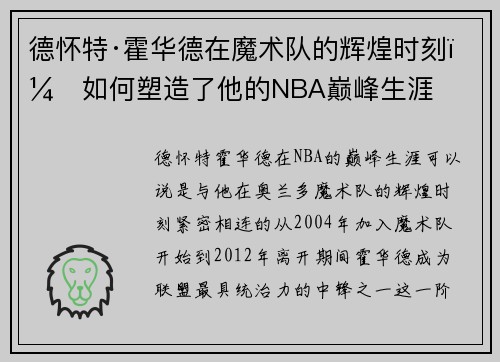 德怀特·霍华德在魔术队的辉煌时刻ï¼ 如何塑造了他的NBA巅峰生涯

德怀特霍华德在NBA的巅峰生涯可以说是与他在奥兰多魔术队的辉煌时刻紧密相连的从2004年加入魔术队开始到2012年离开期间霍华德成为联盟最具统治力的中锋之一这一阶